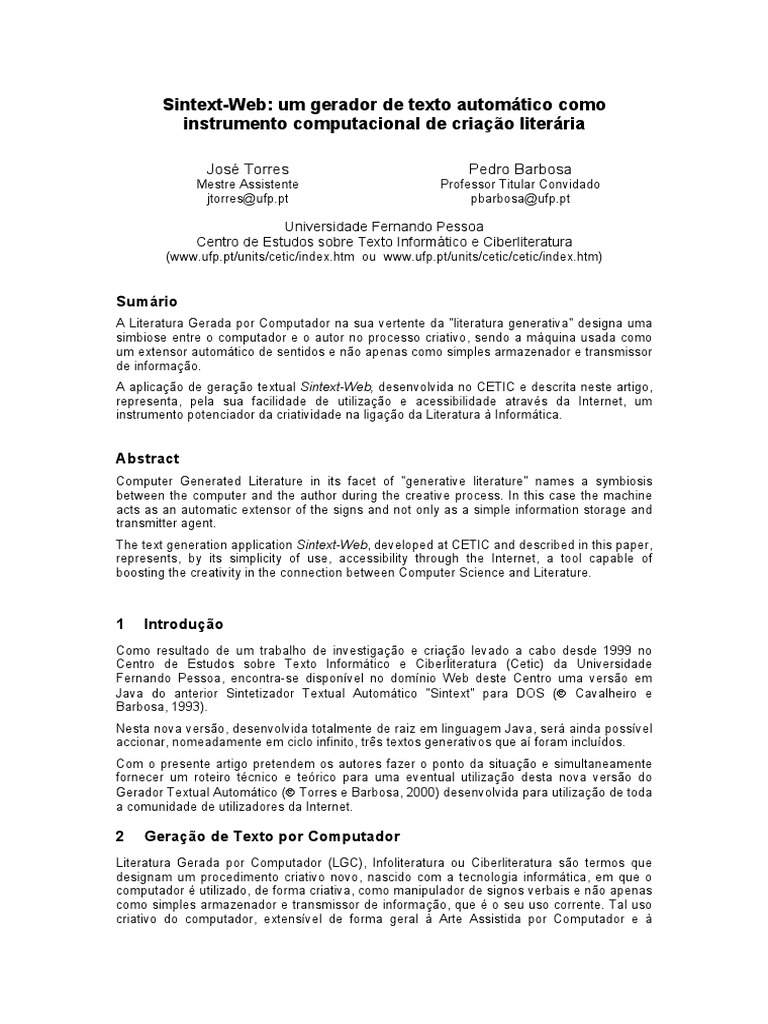 Sintext-Web: um gerador de texto automático como instrumento computacional de criação literária

José Torres
Mestre Assistente
jtorres@ufp.pt

Pedro Barbosa
Professor Titular Convidado
pbarbosa@ufp.pt

Universidade Fernando Pessoa
Centro de Estudos sobre Texto Informático e Ciberliteratura
(www.ufp.pt/units/cetic/index.htm ou www.ufp.pt/units/cetic/cetic/index.htm)

Sumário

A Literatura Gerada por Computador na sua vertente da "literatura generativa" designa uma simbiose entre o computador e o autor no processo criativo, sendo a máquina usada como um extensor automático de sentidos e não apenas como simples armazenador e transmissor de informação.

A aplicação de geração textual Sintext-Web, desenvolvida no CETIC e descrita neste artigo, representa, pela sua facilidade de utilização e acessibilidade através da Internet, um instrumento potenciador da criatividade na ligação da Literatura à Informática.

Abstract

Computer Generated Literature in its facet of "generative literature" names a symbiosis between the computer and the author during the creative process. In this case the machine acts as an automatic extensor of the signs and not only as a simple information storage and transmitter agent.

The text generation application Sintext-Web, developed at CETIC and described in this paper, represents, by its simplicity of use, accessibility through the Internet, a tool capable of boosting the creativity in the connection between Computer Science and Literature.

1 Introdução

Como resultado de um trabalho de investigação e criação levado a cabo desde 1999 no Centro de Estudos sobre Texto Informático e Ciberliteratura (Cetic) da Universidade Fernando Pessoa, encontra-se disponível no domínio Web deste Centro uma versão em Java do anterior Sintetizador Textual Automático "Sintext" para DOS (© Cavalheiro e Barbosa, 1993).

Nesta nova versão, desenvolvida totalmente de raiz em linguagem Java, será ainda possível accionar, nomeadamente em ciclo infinito, três textos generativos que aí foram incluídos.

Com o presente artigo pretendem os autores fazer o ponto da situação e simultaneamente fornecer um roteiro técnico e teórico para uma eventual utilização desta nova versão do Gerador Textual Automático (© Torres e Barbosa, 2000) desenvolvida para utilização de toda a comunidade de utilizadores da Internet.

2 Geração de Texto por Computador

Literatura Gerada por Computador (LGC), Infoliteratura ou Ciberliteratura são termos que designam um procedimento criativo novo, nascido com a tecnologia informática, em que o computador é utilizado, de forma criativa, como manipulador de signos verbais e não apenas como simples armazenador e transmissor de informação, que é o seu uso corrente. Tal uso criativo do computador, extensível de forma geral à Arte Assistida por Computador e à